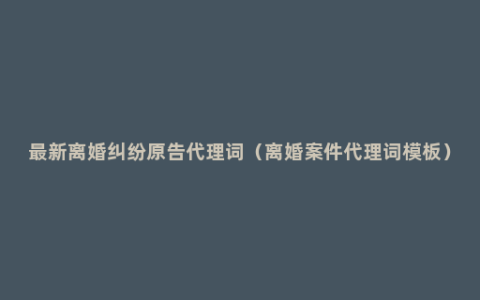 最新离婚纠纷原告代理词（离婚案件代理词模板）